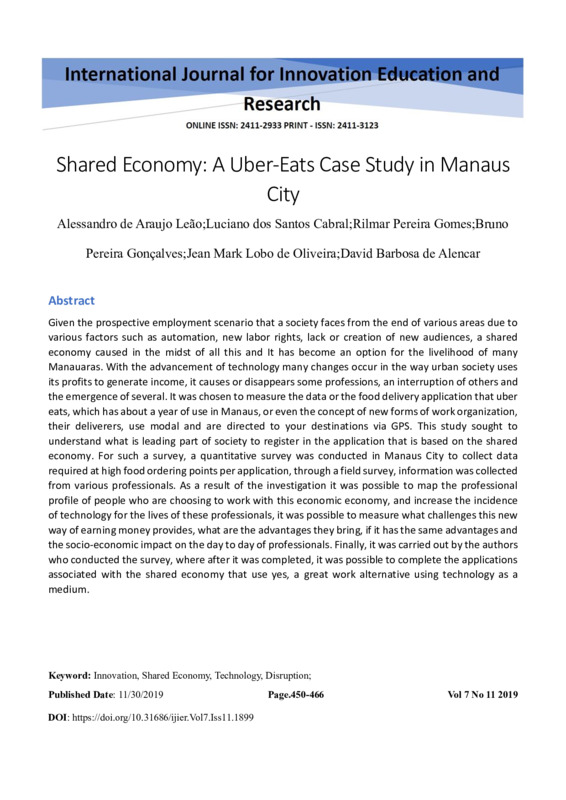 International Journal for Innovation Education and Research

ONLINE ISSN: 2411-2933 PRINT - ISSN: 2411-3123

Shared Economy: A Uber-Eats Case Study in Manaus City

Alessandro de Araujo Leão;Luciano dos Santos Cabral;Rilmar Pereira Gomes;Bruno Pereira Gonçalves;Jean Mark Lobo de Oliveira;David Barbosa de Alencar

Abstract

Given the prospective employment scenario that a society faces from the end of various areas due to various factors such as automation, new labor rights, lack or creation of new audiences, a shared economy caused in the midst of all this and It has become an option for the livelihood of many Manauaras. With the advancement of technology many changes occur in the way urban society uses its profits to generate income, it causes or disappears some professions, an interruption of others and the emergence of several. It was chosen to measure the data or the food delivery application that uber eats, which has about a year of use in Manaus, or even the concept of new forms of work organization, their deliverers, use modal and are directed to your destinations via GPS. This study sought to understand what is leading part of society to register in the application that is based on the shared economy. For such a survey, a quantitative survey was conducted in Manaus City to collect data required at high food ordering points per application, through a field survey, information was collected from various professionals. As a result of the investigation it was possible to map the professional profile of people who are choosing to work with this economic economy, and increase the incidence of technology for the lives of these professionals, it was possible to measure what challenges this new way of earning money provides, what are the advantages they bring, if it has the same advantages and the socio-economic impact on the day to day of professionals. Finally, it was carried out by the authors who conducted the survey, where after it was completed, it was possible to complete the applications associated with the shared economy that use yes, a great work alternative using technology as a medium.

Keyword: Innovation, Shared Economy, Technology, Disruption;

Published Date: 11/30/2019 Page.450-466 Vol 7 No 11 2019

DOI: https://doi.org/10.31686/ijier.Vol7.Iss11.1899